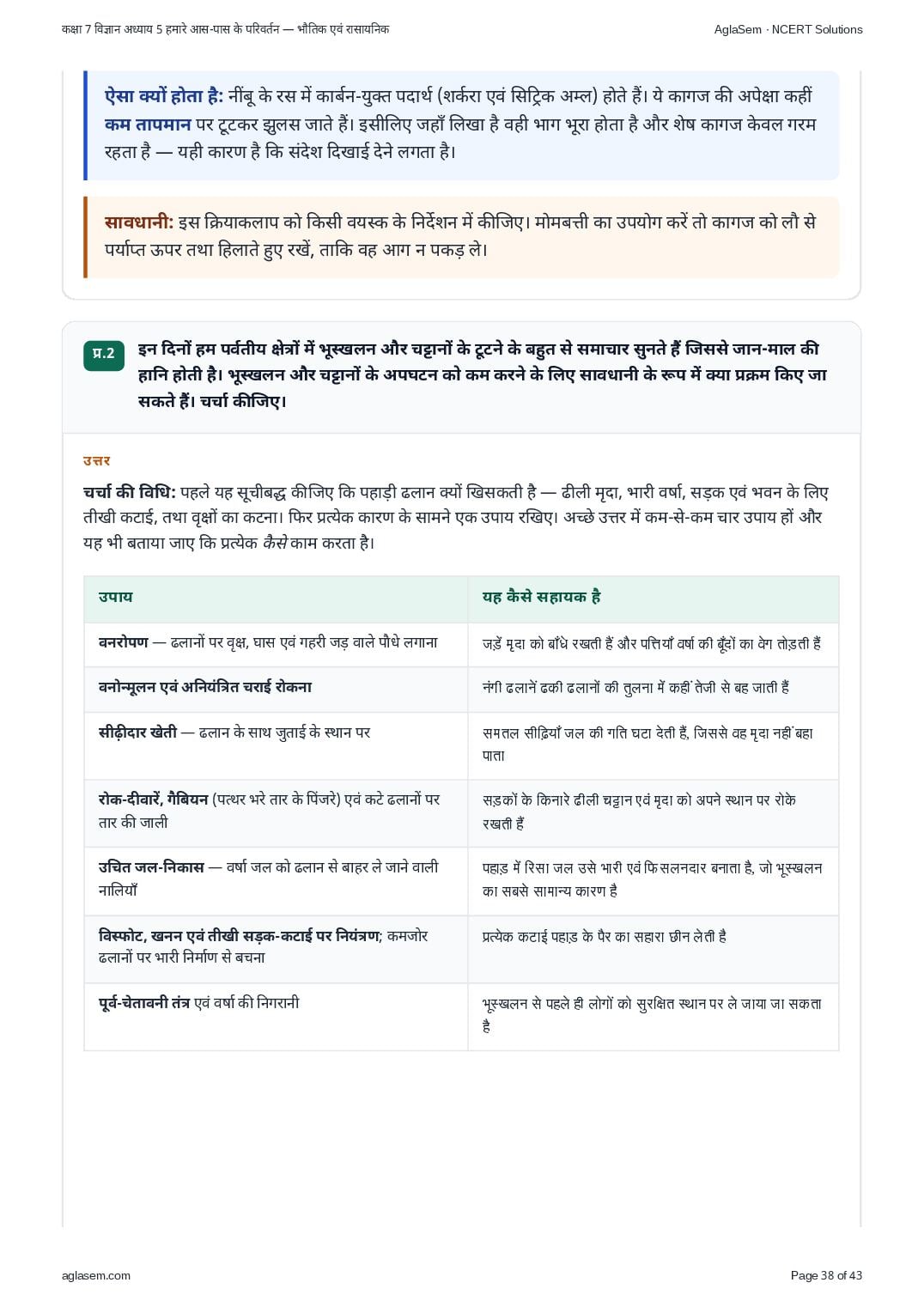 कक्षा 7 विज्ञान अध्याय 5 हमारे आस-पास के परिवर्तन — भौतिक एवं रासायनिक

AglaSem · NCERT Solutions

ऐसा क्यों होता है: नींबू के रस में कार्बन-युक्त पदार्थ (शर्करा एवं सिट्रिक अम्ल) होते हैं। ये कागज की अपेक्षा कहीं कम तापमान पर टूटकर झुलस जाते हैं। इसीलिए जहाँ लिखा है वही भाग भूरा होता है और शेष कागज केवल गरम रहता है — यही कारण है कि संदेश दिखाई देने लगता है।

सावधानी: इस क्रियाकलाप को किसी वयस्क के निर्देशन में कीजिए। मोमबत्ती का उपयोग करें तो कागज को लौ से पर्याप्त ऊपर तथा हिलाते हुए रखें, ताकि वह आग न पकड़ ले।

प्र.2 इन दिनों हम पर्वतीय क्षेत्रों में भूस्खलन और चट्टानों के टूटने के बहुत से समाचार सुनते हैं जिससे जान-माल की हानि होती है। भूस्खलन और चट्टानों के अपघटन को कम करने के लिए सावधानी के रूप में क्या प्रक्रम किए जा सकते हैं। चर्चा कीजिए।

उत्तर

चर्चा की विधि: पहले यह सूचीबद्ध कीजिए कि पहाड़ी ढलान क्यों खिसकती है — ढीली मृदा, भारी वर्षा, सड़क एवं भवन के लिए तीखी कटाई, तथा वृक्षों का कटना। फिर प्रत्येक कारण के सामने एक उपाय रखिए। अच्छे उत्तर में कम-से-कम चार उपाय हों और यह भी बताया जाए कि प्रत्येक कैसे काम करता है।

| उपाय | यह कैसे सहायक है |
|---|---|
| वनरोपण — ढलानों पर वृक्ष, घास एवं गहरी जड़ वाले पौधे लगाना | जड़ें मृदा को बाँधे रखती हैं और पत्तियाँ वर्षा की बूँदों का वेग तोड़ती हैं |
| वनोन्मूलन एवं अनियंत्रित चराई रोकना | नंगी ढलानें ढकी ढलानों की तुलना में कहीं तेजी से बह जाती हैं |
| सीढ़ीदार खेती — ढलान के साथ जुताई के स्थान पर | समतल सीढ़ियाँ जल की गति घटा देती हैं, जिससे वह मृदा नहीं बहा पाता |
| रोक-दीवारें, गैबियन (पत्थर भरे तार के पिंजरे) एवं कटे ढलानों पर तार की जाली | सड़कों के किनारे ढीली चट्टान एवं मृदा को अपने स्थान पर रोके रखती हैं |
| उचित जल-निकास — वर्षा जल को ढलान से बाहर ले जाने वाली नालियाँ | पहाड़ में रिसा जल उसे भारी एवं फिसलनदार बनाता है, जो भूस्खलन का सबसे सामान्य कारण है |
| विस्फोट, खनन एवं तीखी सड़क-कटाई पर नियंत्रण; कमजोर ढलानों पर भारी निर्माण से बचना | प्रत्येक कटाई पहाड़ के पैर का सहारा छीन लेती है |
| पूर्व-चेतावनी तंत्र एवं वर्षा की निगरानी | भूस्खलन से पहले ही लोगों को सुरक्षित स्थान पर ले जाया जा सकता है |

aglasem.com

Page 38 of 43